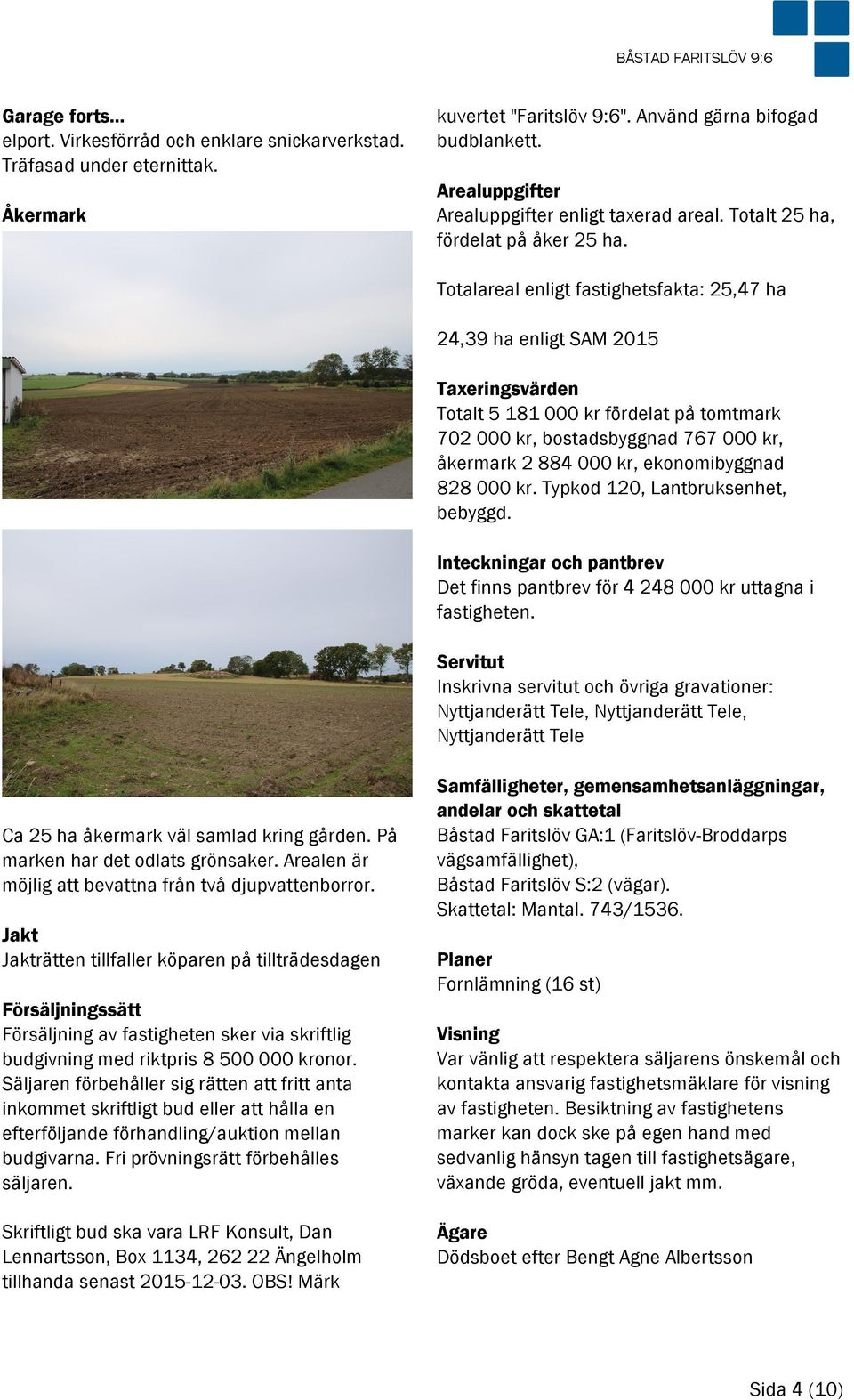 BÅSTAD FARITSLÖV 9:6

Garage forts...
elport. Virkesförråd och enklare snickarverkstad. Träfasad under eternittak.

Åkermark

Ca 25 ha åkermark väl samlad kring gården. På marken har det odlats grönsaker. Arealen är möjlig att bevattna från två djupvattenborror.

Jakt
Jakträtten tillfaller köparen på tillträdesdagen

Försäljningssätt
Försäljning av fastigheten sker via skriftlig budgivning med riktpris 8 500 000 kronor. Säljaren förbehåller sig rätten att fritt anta inkommet skriftligt bud eller att hålla en efterföljande förhandling/auktion mellan budgivarna. Fri prövningsrätt förbehålles säljaren.

Skriftligt bud ska vara LRF Konsult, Dan Lennartsson, Box 1134, 262 22 Ängelholm tillhanda senast 2015-12-03. OBS! Märk kuvertet "Faritslöv 9:6". Använd gärna bifogad budblankett.

Arealuppgifter
Arealuppgifter enligt taxerad areal. Totalt 25 ha, fördelat på åker 25 ha.

Totalareal enligt fastighetsfakta: 25,47 ha

24,39 ha enligt SAM 2015

Taxeringsvärden
Totalt 5 181 000 kr fördelat på tomtmark 702 000 kr, bostadsbyggnad 767 000 kr, åkermark 2 884 000 kr, ekonomibyggnad 828 000 kr. Typkod 120, Lantbruksenhet, bebyggd.

Inteckningar och pantbrev
Det finns pantbrev för 4 248 000 kr uttagna i fastigheten.

Servitut
Inskrivna servitut och övriga gravationer: Nyttjanderätt Tele, Nyttjanderätt Tele, Nyttjanderätt Tele

Samfälligheter, gemensamhetsanläggningar, andelar och skattetal
Båstad Faritslöv GA:1 (Faritslöv-Broddarps vägsamfällighet),
Båstad Faritslöv S:2 (vägar).
Skattetal: Mantal. 743/1536.

Planer
Fornlämning (16 st)

Visning
Var vänlig att respektera säljarens önskemål och kontakta ansvarig fastighetsmäklare för visning av fastigheten. Besiktning av fastighetens marker kan dock ske på egen hand med sedvanlig hänsyn tagen till fastighetsägare, växande gröda, eventuell jakt mm.

Ägare
Dödsboet efter Bengt Agne Albertsson

Sida 4 (10)